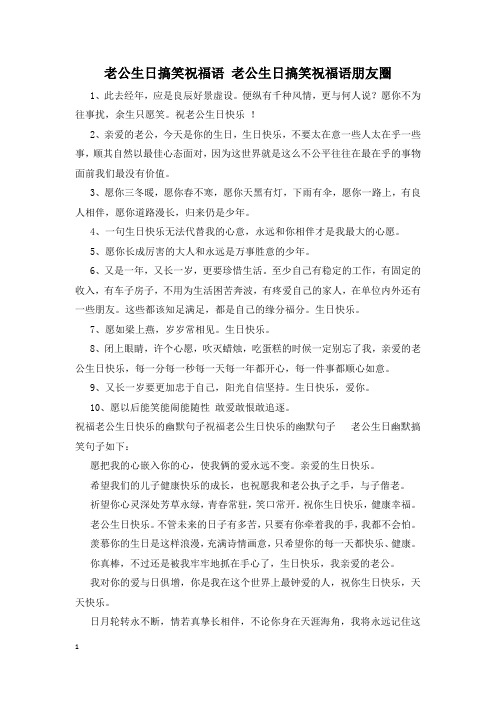 老公生日搞笑祝福语 老公生日搞笑祝福语朋友圈

1、此去经年，应是良辰好景虚设。便纵有千种风情，更与何人说？愿你不为往事扰，余生只愿笑。祝老公生日快乐 ！

2、亲爱的老公，今天是你的生日，生日快乐，不要太在意一些人太在乎一些事，顺其自然以最佳心态面对，因为这世界就是这么不公平往往在最在乎的事物面前我们最没有价值。

3、愿你三冬暖，愿你春不寒，愿你天黑有灯，下雨有伞，愿你一路上，有良人相伴，愿你道路漫长，归来仍是少年。

4、一句生日快乐无法代替我的心意，永远和你相伴才是我最大的心愿。

5、愿你长成厉害的大人和永远是万事胜意的少年。

6、又是一年，又长一岁，更要珍惜生活。至少自己有稳定的工作，有固定的收入，有车子房子，不用为生活困苦奔波，有疼爱自己的家人，在单位内外还有一些朋友。这些都该知足满足，都是自己的缘分福分。生日快乐。

7、愿如梁上燕，岁岁常相见。生日快乐。

8、闭上眼睛，许个心愿，吹灭蜡烛，吃蛋糕的时候一定别忘了我，亲爱的老公生日快乐，每一分每一秒每一天每一年都开心，每一件事都顺心如意。

9、又长一岁要更加忠于自己，阳光自信坚持。生日快乐，爱你。

10、愿以后能笑能闹能随性 敢爱敢恨敢追逐。

祝福老公生日快乐的幽默句子祝福老公生日快乐的幽默句子 老公生日幽默搞笑句子如下：

愿把我的心嵌入你的心，使我俩的爱永远不变。亲爱的生日快乐。

希望我们的儿子健康快乐的成长，也祝愿我和老公执子之手，与子偕老。

祈望你心灵深处芳草永绿，青春常驻，笑口常开。祝你生日快乐，健康幸福。

老公生日快乐。不管未来的日子有多苦，只要有你牵着我的手，我都不会怕。

羡慕你的生日是这样浪漫，充满诗情画意，只希望你的每一天都快乐、健康。

你真棒，不过还是被我牢牢地抓在手心了，生日快乐，我亲爱的老公。

我对你的爱与日俱增，你是我在这个世界上最钟爱的人，祝你生日快乐，天天快乐。

日月轮转永不断，情若真挚长相伴，不论你身在天涯海角，我将永远记住这

1